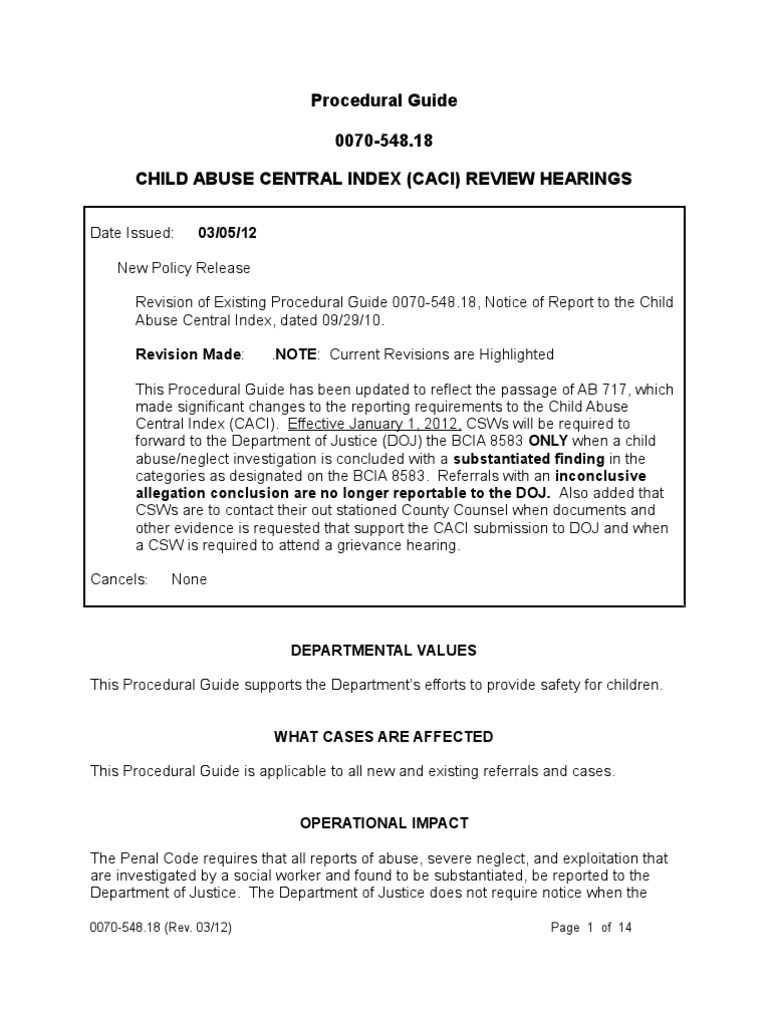 Procedural Guide

0070-548.18

CHILD ABUSE CENTRAL INDEX (CACI) REVIEW HEARINGS

Date Issued: 03/05/12

New Policy Release

Revision of Existing Procedural Guide 0070-548.18, Notice of Report to the Child Abuse Central Index, dated 09/29/10.

Revision Made: .NOTE: Current Revisions are Highlighted

This Procedural Guide has been updated to reflect the passage of AB 717, which made significant changes to the reporting requirements to the Child Abuse Central Index (CACI). Effective January 1, 2012, CSWs will be required to forward to the Department of Justice (DOJ) the BCIA 8583 ONLY when a child abuse/neglect investigation is concluded with a substantiated finding in the categories as designated on the BCIA 8583. Referrals with an inconclusive allegation conclusion are no longer reportable to the DOJ. Also added that CSWs are to contact their out stationed County Counsel when documents and other evidence is requested that support the CACI submission to DOJ and when a CSW is required to attend a grievance hearing.

Cancels: None

DEPARTMENTAL VALUES

This Procedural Guide supports the Department's efforts to provide safety for children.

WHAT CASES ARE AFFECTED

This Procedural Guide is applicable to all new and existing referrals and cases.

OPERATIONAL IMPACT

The Penal Code requires that all reports of abuse, severe neglect, and exploitation that are investigated by a social worker and found to be substantiated, be reported to the Department of Justice. The Department of Justice does not require notice when the

0070-548.18 (Rev. 03/12) Page 1 of 14